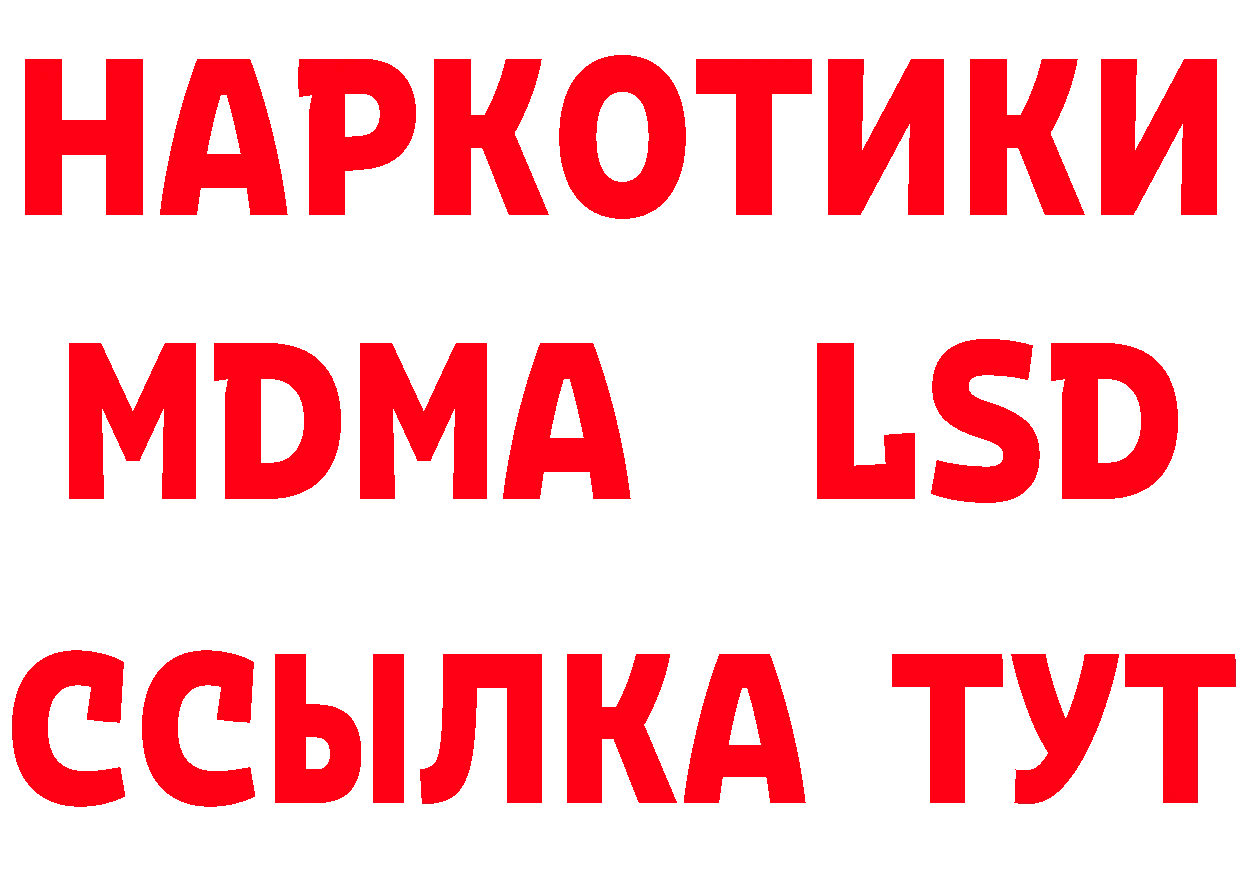 НАРКОТИКИ
MDMA LSD
ССЫЛКА ТУТ